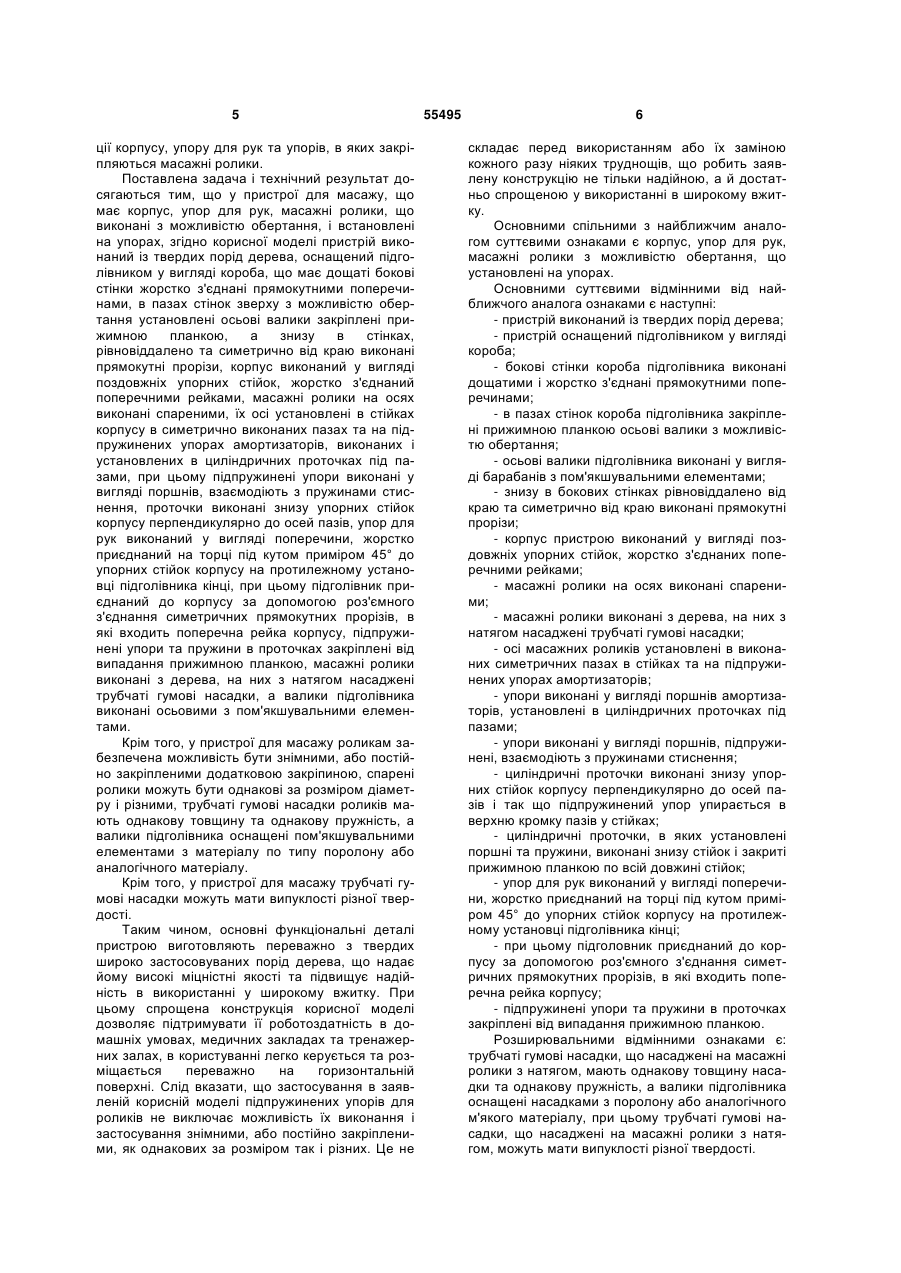 5 55495 6

ції корпусу, упору для рук та упорів, в яких закріпляються масажні ролики.

Поставлена задача і технічний результат досягаються тим, що у пристрої для масажу, що має корпус, упор для рук, масажні ролики, що виконані з можливістю обертання, і встановлені на упорах, згідно корисної моделі пристрій виконаний із твердих порід дерева, оснащений підголівником у вигляді короба, що має дощаті бокові стінки жорстко з'єднані прямокутними поперечинами, в пазах стінок зверху з можливістю обертання установлені осьові валики закріплені прижимною планкою, а знизу в стінках, рівновіддалено та симетрично від краю виконані прямокутні прорізи, корпус виконаний у вигляді поздовжніх упорних стійок, жорстко з'єднаний поперечними рейками, масажні ролики на осях виконані спареними, їх осі установлені в стійках корпусу в симетрично виконаних пазах та на підпружинених упорах амортизаторів, виконаних і установлених в циліндричних проточках під пазами, при цьому підпружинені упори виконані у вигляді поршнів, взаємодіють з пружинами стиснення, проточки виконані знизу упорних стійок корпусу перпендикулярно до осей пазів, упор для рук виконаний у вигляді поперечини, жорстко приєднаний на торці під кутом приміром 45° до упорних стійок корпусу на протилежному установці підголівника кінці, при цьому підголівник приєднаний до корпусу за допомогою роз'ємного з'єднання симетричних прямокутних прорізів, в які входить поперечна рейка корпусу, підпружинені упори та пружини в проточках закріплені від випадання прижимною планкою, масажні ролики виконані з дерева, на них з натягом насаджені трубчаті гумові насадки, а валики підголівника виконані осьовими з пом'якшувальними елементами.

Крім того, у пристрої для масажу роликам забезпечена можливість бути знімними, або постійно закріпленими додатковою закріпиною, спарені ролики можуть бути однакові за розміром діаметру і різними, трубчаті гумові насадки роликів мають однакову товщину та однакову пружність, а валики підголівника оснащені пом'якшувальними елементами з матеріалу по типу поролону або аналогічного матеріалу.

Крім того, у пристрої для масажу трубчаті гумові насадки можуть мати випуклості різної твердості.

Таким чином, основні функціональні деталі пристрою виготовляють переважно з твердих широко застосовуваних порід дерева, що надає йому високі міцністні якості та підвищує надійність в використанні у широкому вжитку. При цьому спрощена конструкція корисної моделі дозволяє підтримувати її роботоздатність в домашніх умовах, медичних закладах та тренажерних залах, в користуванні легко керується та розміщається переважно на горизонтальній поверхні. Слід вказати, що застосування в заявленій корисній моделі підпружинених упорів для роликів не виключає можливість їх виконання і застосування знімними, або постійно закріпленими, як однакових за розміром так і різних. Це не складає перед використанням або їх заміною кожного разу ніяких труднощів, що робить заявлену конструкцію не тільки надійною, а й достатньо спрощеною у використанні в широкому вжитку.

Основними спільними з найближчим аналогом суттєвими ознаками є корпус, упор для рук, масажні ролики з можливістю обертання, що установлені на упорах.

Основними суттєвими відмінними від найближчого аналога ознаками є наступні:

- пристрій виконаний із твердих порід дерева;

- пристрій оснащений підголівником у вигляді короба;

- бокові стінки короба підголівника виконані дощатими і жорстко з'єднані прямокутними поперечинами;

- в пазах стінок короба підголівника закріплені прижимною планкою осьові валики з можливістю обертання;

- осьові валики підголівника виконані у вигляді барабанів з пом'якшувальними елементами;

- знизу в бокових стінках рівновіддалено від краю та симетрично від краю виконані прямокутні прорізи;

- корпус пристрою виконаний у вигляді поздовжніх упорних стійок, жорстко з'єднаних поперечними рейками;

- масажні ролики на осях виконані спареними;

- масажні ролики виконані з дерева, на них з натягом насаджені трубчаті гумові насадки;

- осі масажних роликів установлені в виконаних симетричних пазах в стійках та на підпружинених упорах амортизаторів;

- упори виконані у вигляді поршнів амортизаторів, установлені в циліндричних проточках під пазами;

- упори виконані у вигляді поршнів, підпружинені, взаємодіють з пружинами стиснення;

- циліндричні проточки виконані знизу упорних стійок корпусу перпендикулярно до осей пазів і так що підпружинений упор упирається в верхню кромку пазів у стійках;

- циліндричні проточки, в яких установлені поршні та пружини, виконані знизу стійок і закриті прижимною планкою по всій довжині стійок;

- упор для рук виконаний у вигляді поперечини, жорстко приєднаний на торці під кутом приміром 45° до упорних стійок корпусу на протилежному установці підголівника кінці;

- при цьому підголовник приєднаний до корпусу за допомогою роз'ємного з'єднання симетричних прямокутних прорізів, в які входить поперечна рейка корпусу;

- підпружинені упори та пружини в проточках закріплені від випадання прижимною планкою.

Розширювальними відмінними ознаками є: трубчаті гумові насадки, що насаджені на масажні ролики з натягом, мають однакову товщину насадки та однакову пружність, а валики підголівника оснащені насадками з поролону або аналогічного м'якого матеріалу, при цьому трубчаті гумові насадки, що насаджені на масажні ролики з натягом, можуть мати випуклості різної твердості.